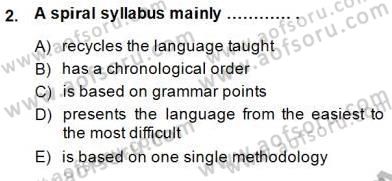 2. A spiral syllabus mainly ............ .

A) recycles the language taught
B) has a chronological order
C) is based on grammar points
D) presents the language from the easiest to the most difficult
E) is based on one single methodology

www.aofsoru.com